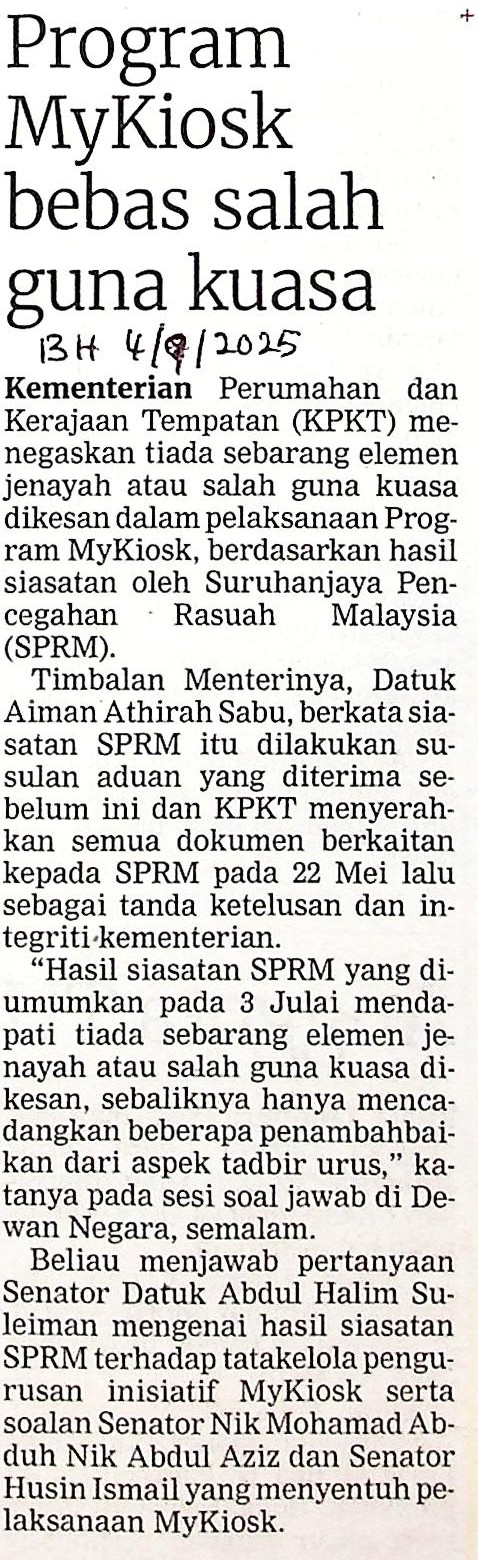 Program MyKiosk bebas salah guna kuasa

BH 4/9/2025

Kementerian Perumahan dan Kerajaan Tempatan (KPKT) menegaskan tiada sebarang elemen jenayah atau salah guna kuasa dikesan dalam pelaksanaan Program MyKiosk, berdasarkan hasil siasatan oleh Suruhanjaya Pencegahan Rasuah Malaysia (SPRM).

Timbalan Menterinya, Datuk Aiman Athirah Sabu, berkata siasatan SPRM itu dilakukan susulan aduan yang diterima sebelum ini dan KPKT menyerahkan semua dokumen berkaitan kepada SPRM pada 22 Mei lalu sebagai tanda ketelusan dan integriti kementerian.

"Hasil siasatan SPRM yang diumumkan pada 3 Julai mendapati tiada sebarang elemen jenayah atau salah guna kuasa dikesan, sebaliknya hanya mencadangkan beberapa penambahbaikan dari aspek tadbir urus," katanya pada sesi soal jawab di Dewan Negara, semalam.

Beliau menjawab pertanyaan Senator Datuk Abdul Halim Suleiman mengenai hasil siasatan SPRM terhadap tatakelola pengurusan inisiatif MyKiosk serta soalan Senator Nik Mohamad Abduh Nik Abdul Aziz dan Senator Husin Ismail yang menyentuh pelaksanaan MyKiosk.